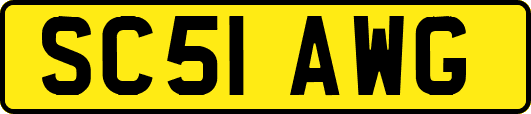 SC51 AWG